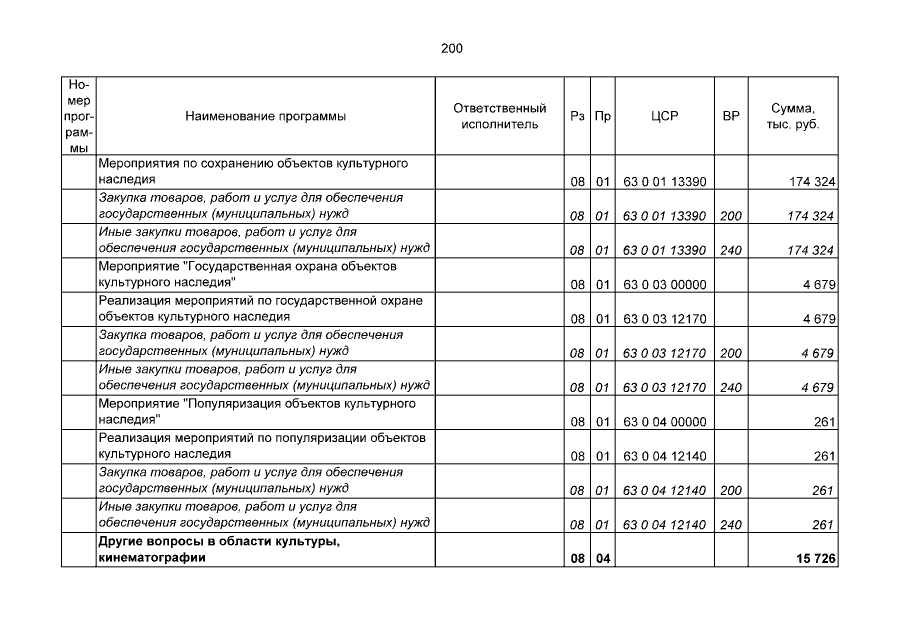 200

| Номер программы | Наименование программы | Ответственный исполнитель | Рз | Пр | ЦСР | ВР | Сумма, тыс. руб. |
|---|---|---|---|---|---|---|---|
| | Мероприятия по сохранению объектов культурного наследия | | 08 | 01 | 63 0 01 13390 | | 174 324 |
| | Закупка товаров, работ и услуг для обеспечения государственных (муниципальных) нужд | | 08 | 01 | 63 0 01 13390 | 200 | 174 324 |
| | Иные закупки товаров, работ и услуг для обеспечения государственных (муниципальных) нужд | | 08 | 01 | 63 0 01 13390 | 240 | 174 324 |
| | Мероприятие "Государственная охрана объектов культурного наследия" | | 08 | 01 | 63 0 03 00000 | | 4 679 |
| | Реализация мероприятий по государственной охране объектов культурного наследия | | 08 | 01 | 63 0 03 12170 | | 4 679 |
| | Закупка товаров, работ и услуг для обеспечения государственных (муниципальных) нужд | | 08 | 01 | 63 0 03 12170 | 200 | 4 679 |
| | Иные закупки товаров, работ и услуг для обеспечения государственных (муниципальных) нужд | | 08 | 01 | 63 0 03 12170 | 240 | 4 679 |
| | Мероприятие "Популяризация объектов культурного наследия" | | 08 | 01 | 63 0 04 00000 | | 261 |
| | Реализация мероприятий по популяризации объектов культурного наследия | | 08 | 01 | 63 0 04 12140 | | 261 |
| | Закупка товаров, работ и услуг для обеспечения государственных (муниципальных) нужд | | 08 | 01 | 63 0 04 12140 | 200 | 261 |
| | Иные закупки товаров, работ и услуг для обеспечения государственных (муниципальных) нужд | | 08 | 01 | 63 0 04 12140 | 240 | 261 |
| | Другие вопросы в области культуры, кинематографии | | 08 | 04 | | | 15 726 |